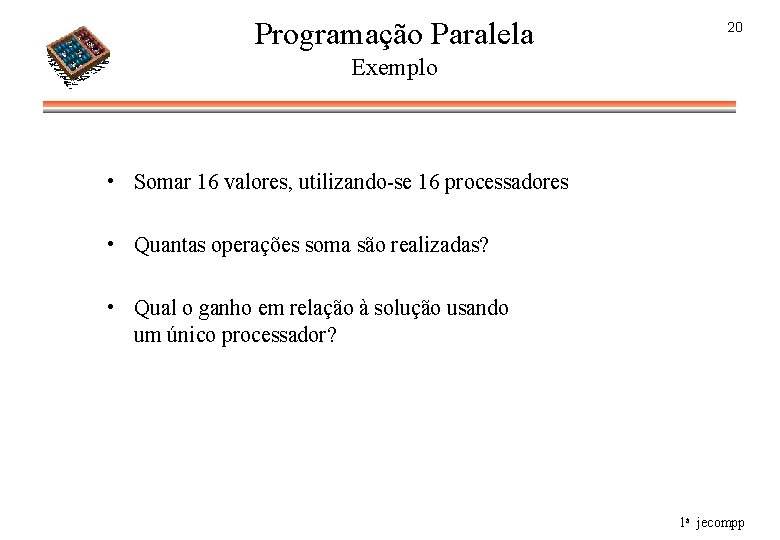 Programação Paralela
Exemplo

20

• Somar 16 valores, utilizando-se 16 processadores

• Quantas operações soma são realizadas?

• Qual o ganho em relação à solução usando um único processador?

1ª jecompp